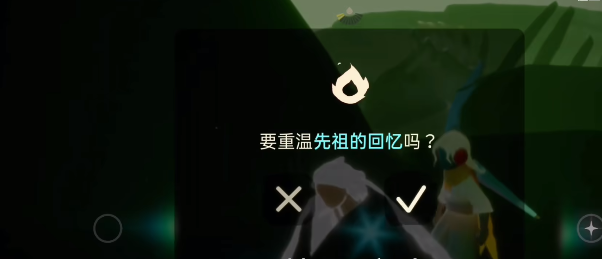 要重温先祖的回忆吗？